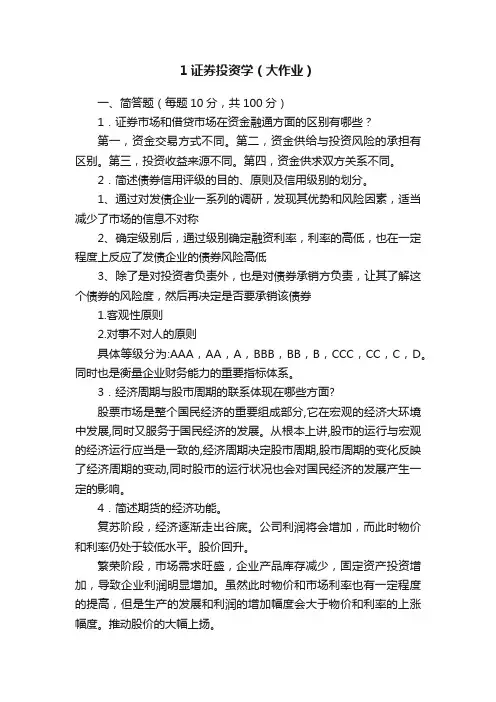 1 证券投资学（大作业）

一、简答题（每题 10 分，共 100 分）

1．证券市场和借贷市场在资金融通方面的区别有哪些？

第一，资金交易方式不同。第二，资金供给与投资风险的承担有区别。第三，投资收益来源不同。第四，资金供求双方关系不同。

2．简述债券信用评级的目的、原则及信用级别的划分。

1、通过对发债企业一系列的调研，发现其优势和风险因素，适当减少了市场的信息不对称

2、确定级别后，通过级别确定融资利率，利率的高低，也在一定程度上反应了发债企业的债券风险高低

3、除了是对投资者负责外，也是对债券承销方负责，让其了解这个债券的风险度，然后再决定是否要承销该债券

1.客观性原则

2.对事不对人的原则

具体等级分为:AAA，AA，A，BBB，BB，B，CCC，CC，C，D。同时也是衡量企业财务能力的重要指标体系。

3．经济周期与股市周期的联系体现在哪些方面?

股票市场是整个国民经济的重要组成部分,它在宏观的经济大环境中发展,同时又服务于国民经济的发展。从根本上讲,股市的运行与宏观的经济运行应当是一致的,经济周期决定股市周期,股市周期的变化反映了经济周期的变动,同时股市的运行状况也会对国民经济的发展产生一定的影响。

4．简述期货的经济功能。

复苏阶段，经济逐渐走出谷底。公司利润将会增加，而此时物价和利率仍处于较低水平。股价回升。

繁荣阶段，市场需求旺盛，企业产品库存减少，固定资产投资增加，导致企业利润明显增加。虽然此时物价和市场利率也有一定程度的提高，但是生产的发展和利润的增加幅度会大于物价和利率的上涨幅度。推动股价的大幅上扬。